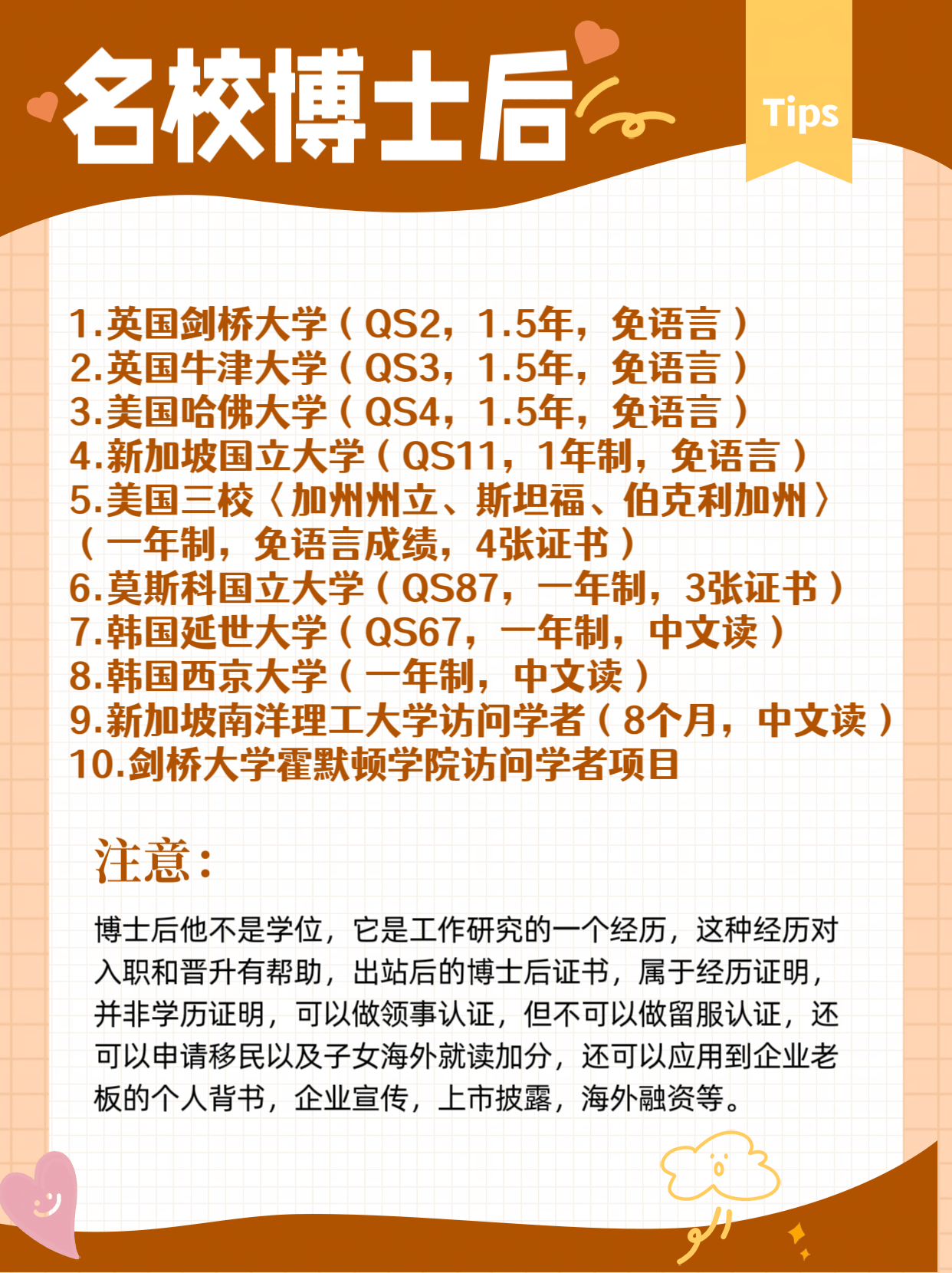 名校博士后

Tips

1.英国剑桥大学（QS2，1.5年，免语言）
2.英国牛津大学（QS3，1.5年，免语言）
3.美国哈佛大学（QS4，1.5年，免语言）
4.新加坡国立大学（QS11，1年制，免语言）
5.美国三校〈加州州立、斯坦福、伯克利加州〉（一年制，免语言成绩，4张证书）
6.莫斯科国立大学（QS87，一年制，3张证书）
7.韩国延世大学（QS67，一年制，中文读）
8.韩国西京大学（一年制，中文读）
9.新加坡南洋理工大学访问学者（8个月，中文读）
10.剑桥大学霍默顿学院访问学者项目

注意：

博士后他不是学位，它是工作研究的一个经历，这种经历对入职和晋升有帮助，出站后的博士后证书，属于经历证明，并非学历证明，可以做领事认证，但不可以做留服认证，还可以申请移民以及子女海外就读加分，还可以应用到企业老板的个人背书，企业宣传，上市披露，海外融资等。